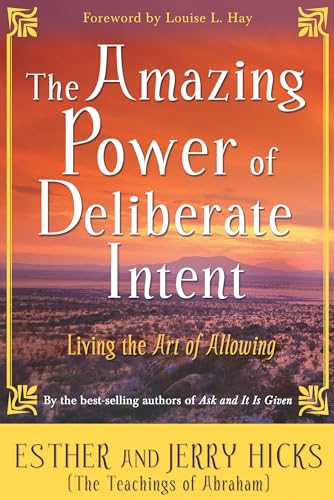 Foreword by Louise L. Hay

The Amazing Power of Deliberate Intent

Living the Art of Allowing

By the best-selling authors of Ask and It Is Given

ESTHER AND JERRY HICKS
(The Teachings of Abraham)